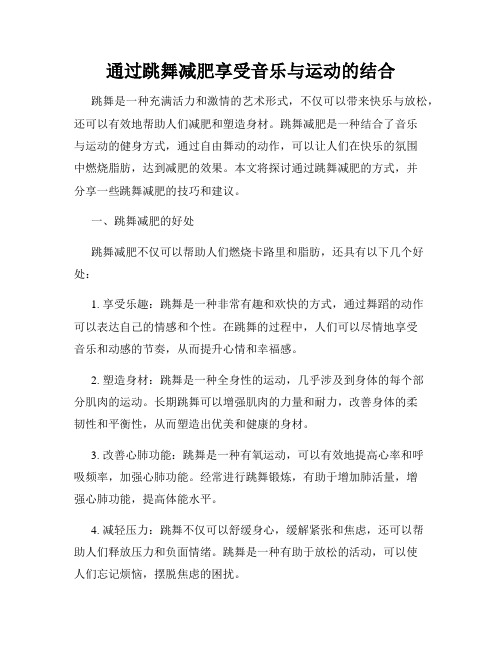 通过跳舞减肥享受音乐与运动的结合

跳舞是一种充满活力和激情的艺术形式，不仅可以带来快乐与放松，还可以有效地帮助人们减肥和塑造身材。跳舞减肥是一种结合了音乐与运动的健身方式，通过自由舞动的动作，可以让人们在快乐的氛围中燃烧脂肪，达到减肥的效果。本文将探讨通过跳舞减肥的方式，并分享一些跳舞减肥的技巧和建议。

一、跳舞减肥的好处

跳舞减肥不仅可以帮助人们燃烧卡路里和脂肪，还具有以下几个好处：

1. 享受乐趣：跳舞是一种非常有趣和欢快的方式，通过舞蹈的动作可以表达自己的情感和个性。在跳舞的过程中，人们可以尽情地享受音乐和动感的节奏，从而提升心情和幸福感。

2. 塑造身材：跳舞是一种全身性的运动，几乎涉及到身体的每个部分肌肉的运动。长期跳舞可以增强肌肉的力量和耐力，改善身体的柔韧性和平衡性，从而塑造出优美和健康的身材。

3. 改善心肺功能：跳舞是一种有氧运动，可以有效地提高心率和呼吸频率，加强心肺功能。经常进行跳舞锻炼，有助于增加肺活量，增强心肺功能，提高体能水平。

4. 减轻压力：跳舞不仅可以舒缓身心，缓解紧张和焦虑，还可以帮助人们释放压力和负面情绪。跳舞是一种有助于放松的活动，可以使人们忘记烦恼，摆脱焦虑的困扰。